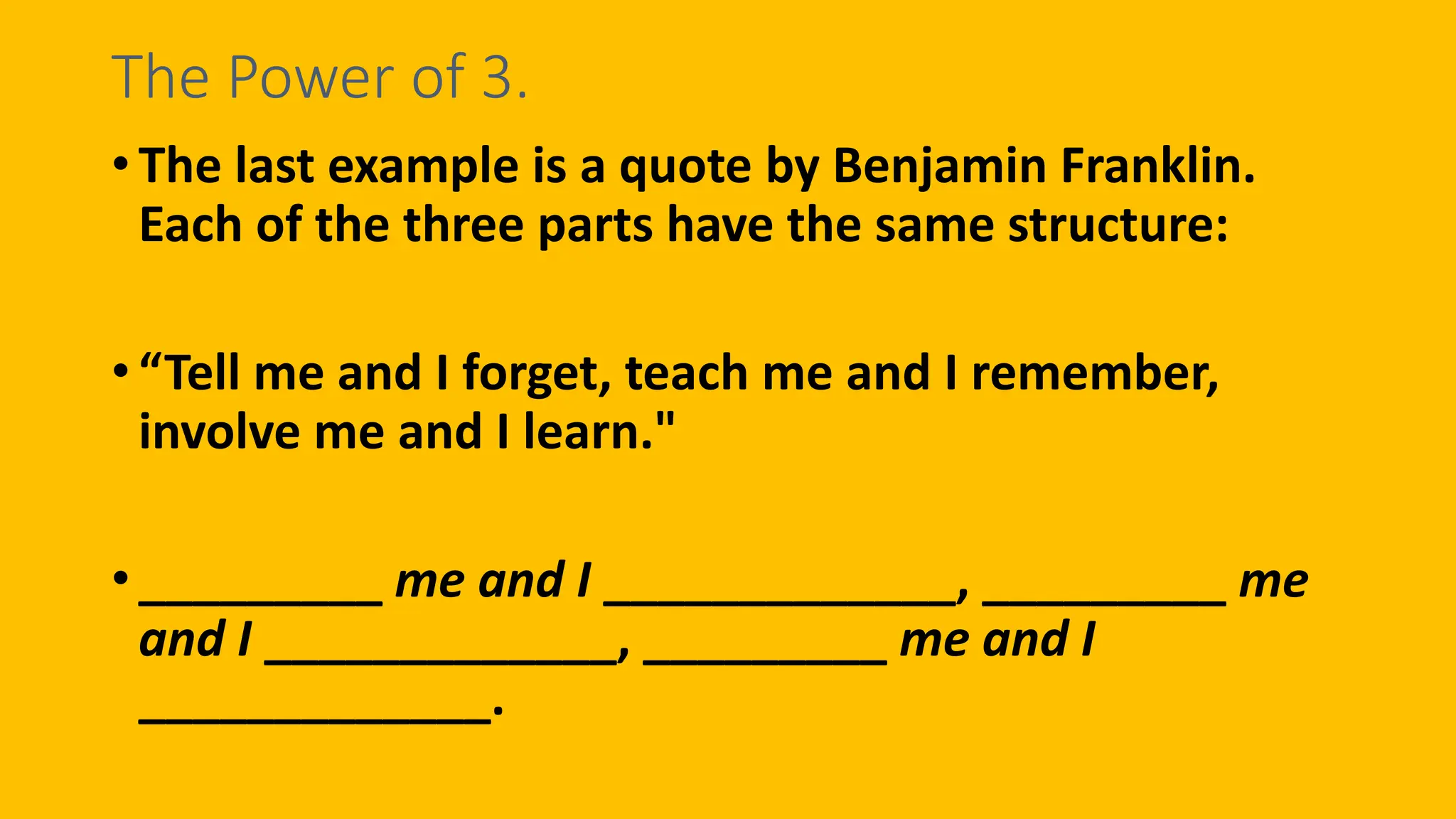 The Power of 3.

• The last example is a quote by Benjamin Franklin. Each of the three parts have the same structure:

• “Tell me and I forget, teach me and I remember, involve me and I learn."

• __________ me and I ______________, __________ me and I ______________, __________ me and I ______________.